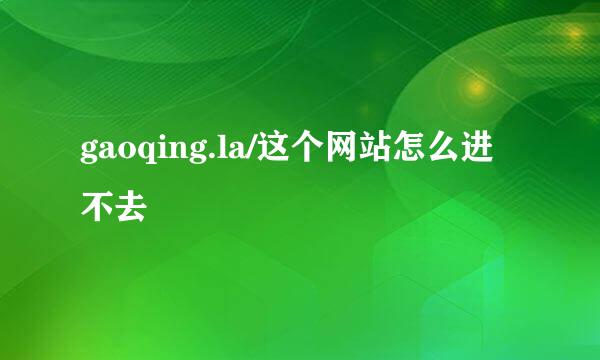 gaoqing.la/这个网站怎么进不去